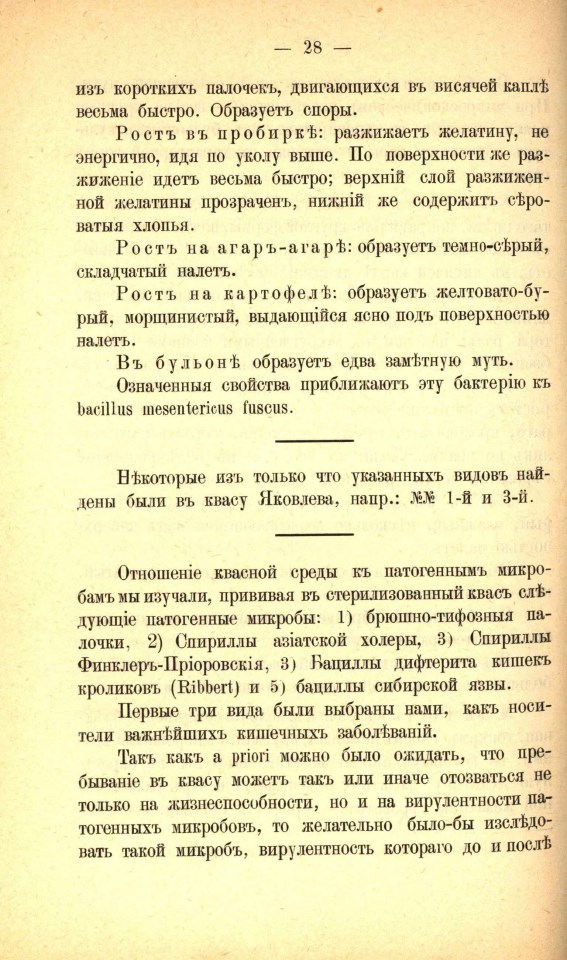 — 28 —

изъ короткихъ палочекъ, двигающихся въ висячей каплѣ весьма быстро. Образуетъ споры.

Ростъ въ пробиркѣ: разжижаетъ желатину, не энергично, идя по уколу выше. По поверхности же разжиженіе идетъ весьма быстро; верхній слой разжиженной желатины прозраченъ, нижній же содержитъ сѣроватыя хлопья.

Ростъ на агаръ-агарѣ: образуетъ темно-сѣрый, складчатый налетъ.

Ростъ на картофелѣ: образуетъ желтовато-бурый, морщинистый, выдающійся ясно подъ поверхностью налетъ.

Въ бульонѣ образуетъ едва замѣтную муть.

Означенныя свойства приближаютъ эту бактерію къ bacillus mesentericus fuscus.

Нѣкоторые изъ только что указанныхъ видовъ найдены были въ квасу Яковлева, напр.: №№ 1-й и 3-й.

Отношеніе квасной среды къ патогеннымъ микробамъ мы изучали, прививая въ стерилизованный квасъ слѣдующіе патогенные микробы: 1) брюшно-тифозныя палочки, 2) Спириллы азіатской холеры, 3) Спириллы Финклеръ-Пріоровскія, 3) Бациллы дифтерита кишекъ кроликовъ (Ribbert) и 5) бациллы сибирской язвы.

Первые три вида были выбраны нами, какъ носители важнѣйшихъ кишечныхъ заболѣваній.

Такъ какъ a priori можно было ожидать, что пребываніе въ квасу можетъ такъ или иначе отозваться не только на жизнеспособности, но и на вирулентности патогенныхъ микробовъ, то желательно было-бы изслѣдовать такой микробъ, вирулентность котораго до и послѣ